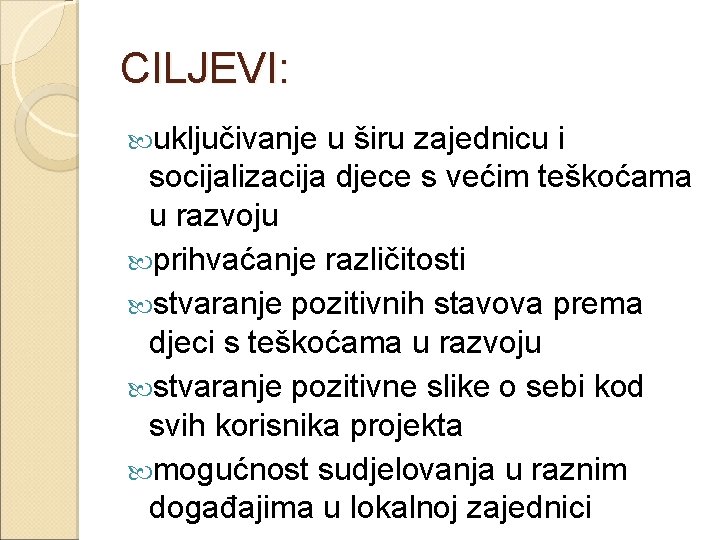 CILJEVI:

uključivanje u širu zajednicu i socijalizacija djece s većim teškoćama u razvoju

prihvaćanje različitosti

stvaranje pozitivnih stavova prema djeci s teškoćama u razvoju

stvaranje pozitivne slike o sebi kod svih korisnika projekta

mogućnost sudjelovanja u raznim događajima u lokalnoj zajednici